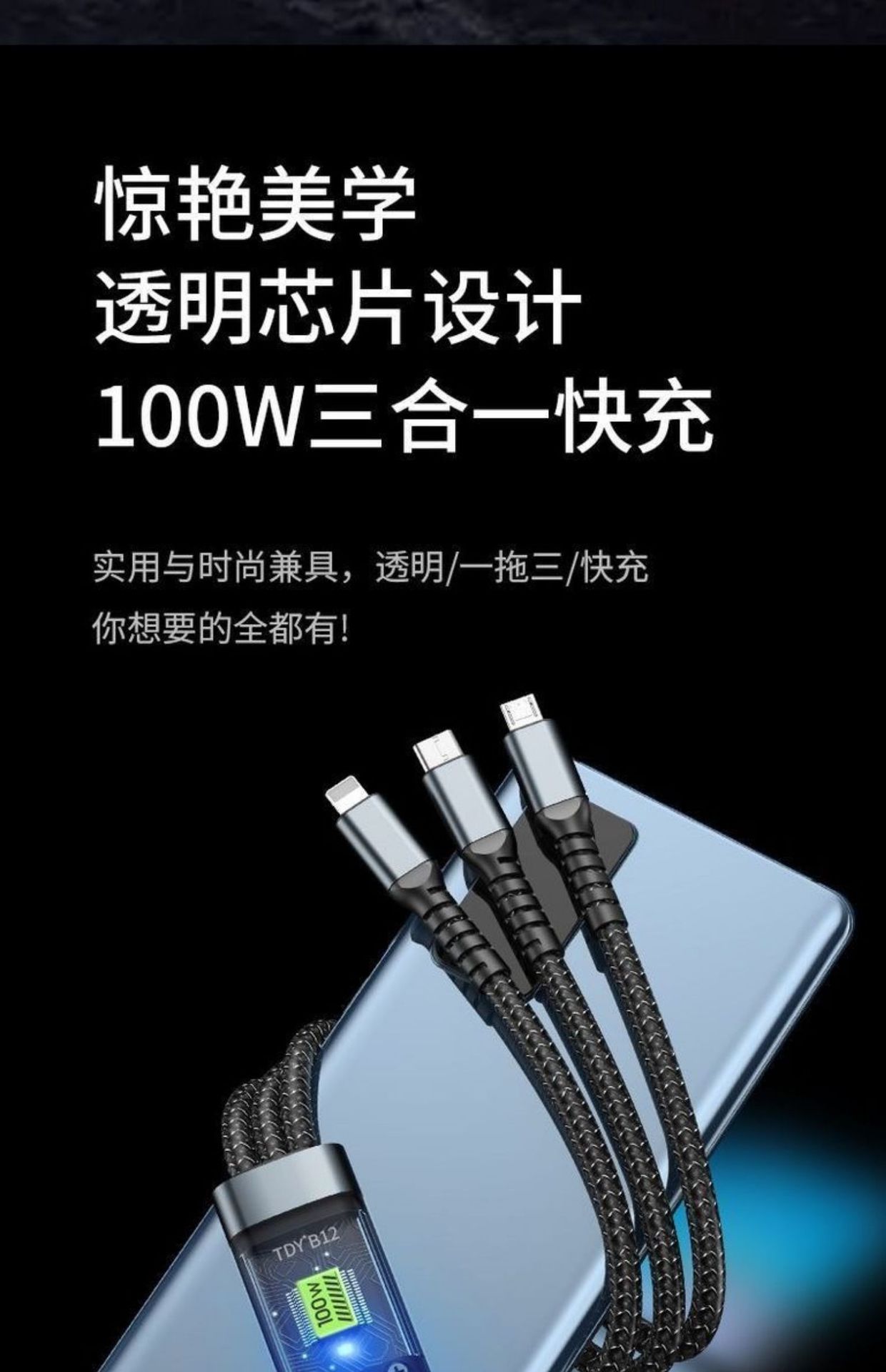 惊艳美学
透明芯片设计
100W三合一快充

实用与时尚兼具，透明/一拖三/快充
你想要的全都有!

TDY B12
100W